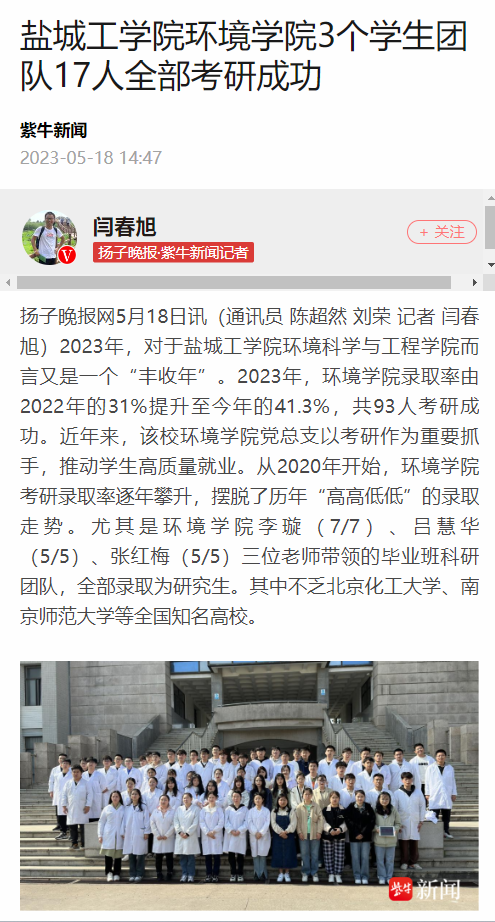 盐城工学院环境学院3个学生团队17人全部考研成功

紫牛新闻
2023-05-18 14:47

闫春旭
扬子晚报·紫牛新闻记者
+ 关注

扬子晚报网5月18日讯（通讯员 陈超然 刘荣 记者 闫春旭）2023年，对于盐城工学院环境科学与工程学院而言又是一个“丰收年”。2023年，环境学院录取率由2022年的31%提升至今年的41.3%，共93人考研成功。近年来，该校环境学院党总支以考研作为重要抓手，推动学生高质量就业。从2020年开始，环境学院考研录取率逐年攀升，摆脱了历年“高高低低”的录取走势。尤其是环境学院李璇（7/7）、吕慧华（5/5）、张红梅（5/5）三位老师带领的毕业班科研团队，全部录取为研究生。其中不乏北京化工大学、南京师范大学等全国知名高校。

紫牛新闻